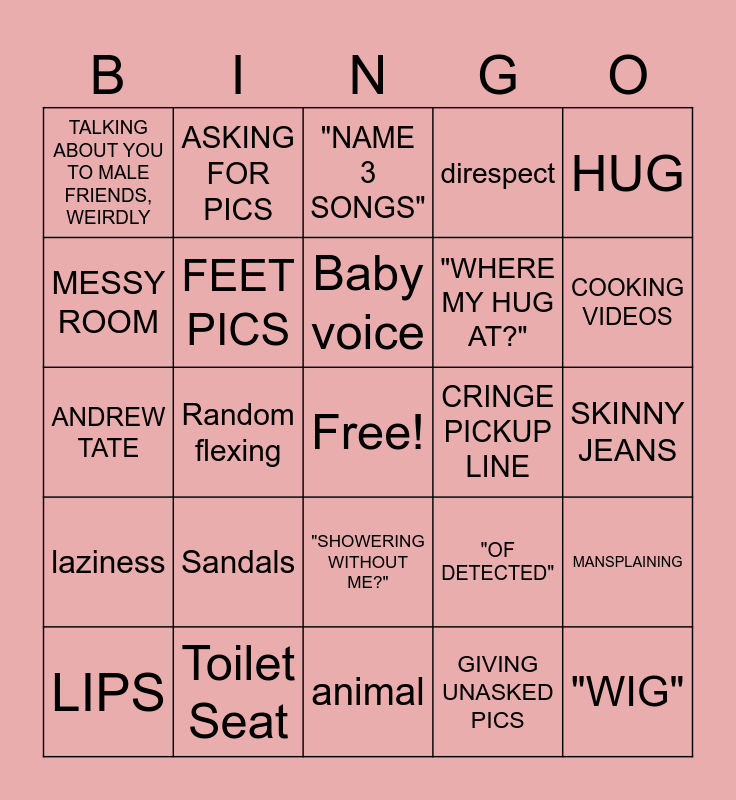 | B | I | N | G | O |
|---|---|---|---|---|
| TALKING ABOUT YOU TO MALE FRIENDS, WEIRDLY | ASKING FOR PICS | "NAME 3 SONGS" | direspect | HUG |
| MESSY ROOM | FEET PICS | Baby voice | "WHERE MY HUG AT?" | COOKING VIDEOS |
| ANDREW TATE | Random flexing | Free! | CRINGE PICKUP LINE | SKINNY JEANS |
| laziness | Sandals | "SHOWERING WITHOUT ME?" | "OF DETECTED" | MANSPLAINING |
| LIPS | Toilet Seat | animal | GIVING UNASKED PICS | "WIG" |